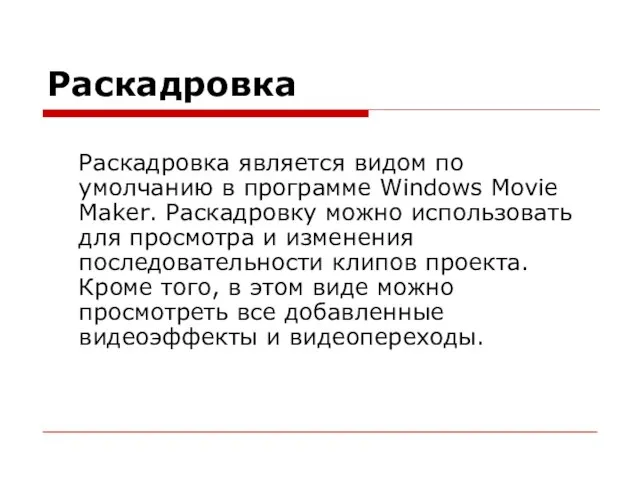 Раскадровка

Раскадровка является видом по умолчанию в программе Windows Movie Maker. Раскадровку можно использовать для просмотра и изменения последовательности клипов проекта. Кроме того, в этом виде можно просмотреть все добавленные видеоэффекты и видеопереходы.